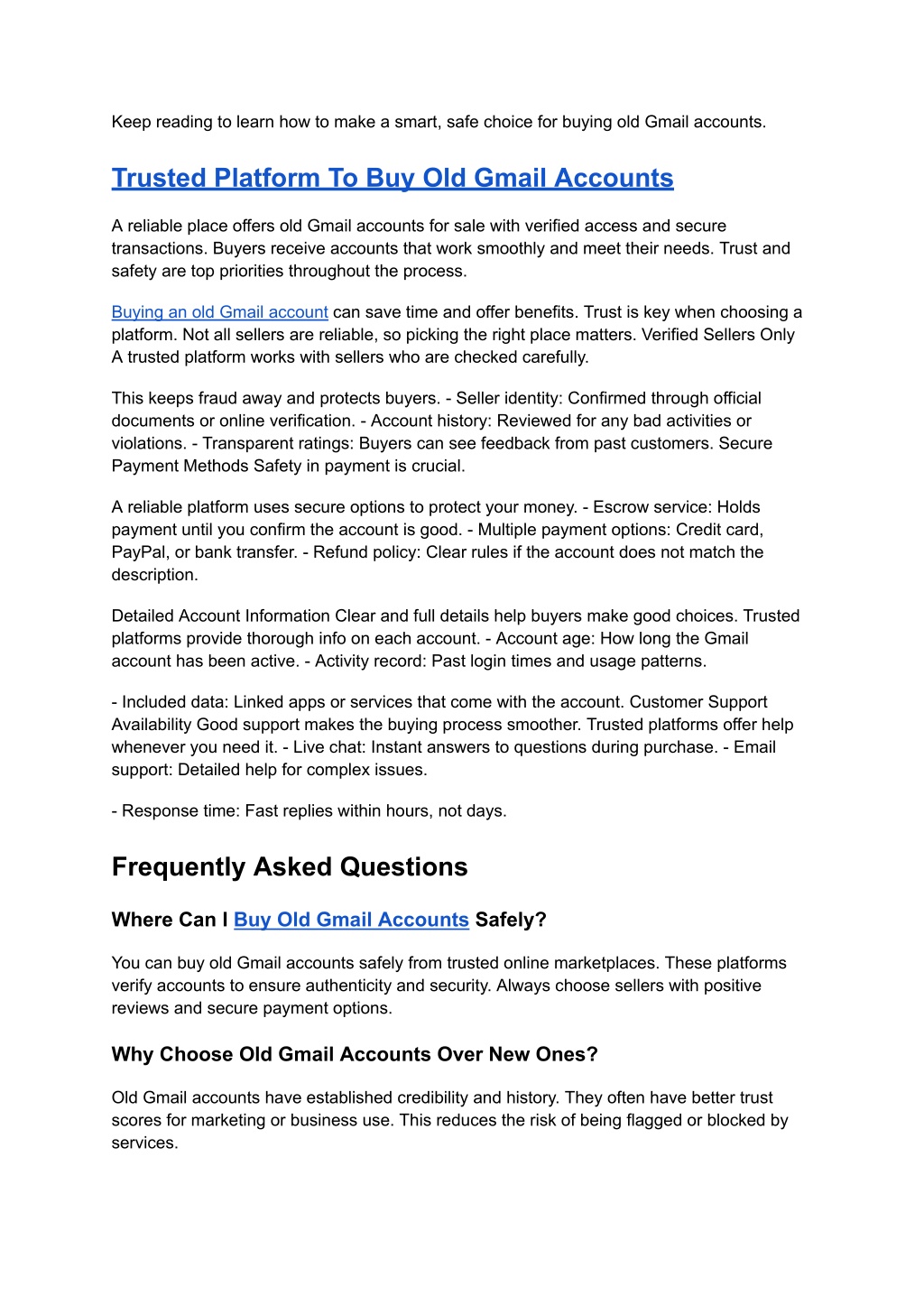 Keep reading to learn how to make a smart, safe choice for buying old Gmail accounts.

Trusted Platform To Buy Old Gmail Accounts

A reliable place offers old Gmail accounts for sale with verified access and secure transactions. Buyers receive accounts that work smoothly and meet their needs. Trust and safety are top priorities throughout the process.

Buying an old Gmail account can save time and offer benefits. Trust is key when choosing a platform. Not all sellers are reliable, so picking the right place matters. Verified Sellers Only A trusted platform works with sellers who are checked carefully.

This keeps fraud away and protects buyers. - Seller identity: Confirmed through official documents or online verification. - Account history: Reviewed for any bad activities or violations. - Transparent ratings: Buyers can see feedback from past customers. Secure Payment Methods Safety in payment is crucial.

A reliable platform uses secure options to protect your money. - Escrow service: Holds payment until you confirm the account is good. - Multiple payment options: Credit card, PayPal, or bank transfer. - Refund policy: Clear rules if the account does not match the description.

Detailed Account Information Clear and full details help buyers make good choices. Trusted platforms provide thorough info on each account. - Account age: How long the Gmail account has been active. - Activity record: Past login times and usage patterns.

- Included data: Linked apps or services that come with the account. Customer Support Availability Good support makes the buying process smoother. Trusted platforms offer help whenever you need it. - Live chat: Instant answers to questions during purchase. - Email support: Detailed help for complex issues.

- Response time: Fast replies within hours, not days.

Frequently Asked Questions

Where Can I Buy Old Gmail Accounts Safely?

You can buy old Gmail accounts safely from trusted online marketplaces. These platforms verify accounts to ensure authenticity and security. Always choose sellers with positive reviews and secure payment options.

Why Choose Old Gmail Accounts Over New Ones?

Old Gmail accounts have established credibility and history. They often have better trust scores for marketing or business use. This reduces the risk of being flagged or blocked by services.